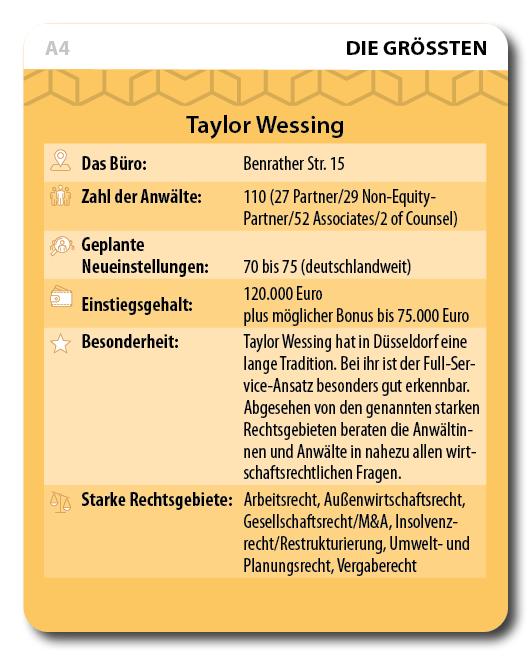 A4

DIE GRÖSSTEN

Taylor Wessing

| | |
|---|---|
| Das Büro: | Benrather Str. 15 |
| Zahl der Anwälte: | 110 (27 Partner/29 Non-Equity-Partner/52 Associates/2 of Counsel) |
| Geplante Neueinstellungen: | 70 bis 75 (deutschlandweit) |
| Einstiegsgehalt: | 120.000 Euro plus möglicher Bonus bis 75.000 Euro |
| Besonderheit: | Taylor Wessing hat in Düsseldorf eine lange Tradition. Bei ihr ist der Full-Service-Ansatz besonders gut erkennbar. Abgesehen von den genannten starken Rechtsgebieten beraten die Anwältinnen und Anwälte in nahezu allen wirtschaftsrechtlichen Fragen. |
| Starke Rechtsgebiete: | Arbeitsrecht, Außenwirtschaftsrecht, Gesellschaftsrecht/M&A, Insolvenzrecht/Restrukturierung, Umwelt- und Planungsrecht, Vergaberecht |